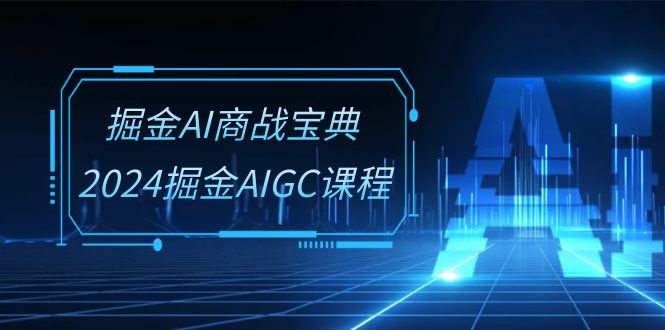 掘金AI商战宝典
2024掘金AIGC课程

AI